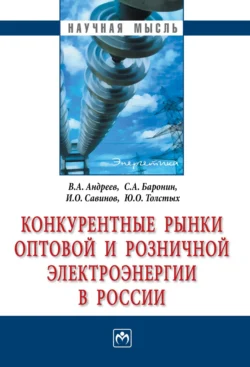 НАУЧНАЯ МЫСЛЬ

Энергетика

В.А. Андреев, С.А. Баронин, И.О. Савинов, Ю.О. Толстых

КОНКУРЕНТНЫЕ РЫНКИ ОПТОВОЙ И РОЗНИЧНОЙ ЭЛЕКТРОЭНЕРГИИ В РОССИИ